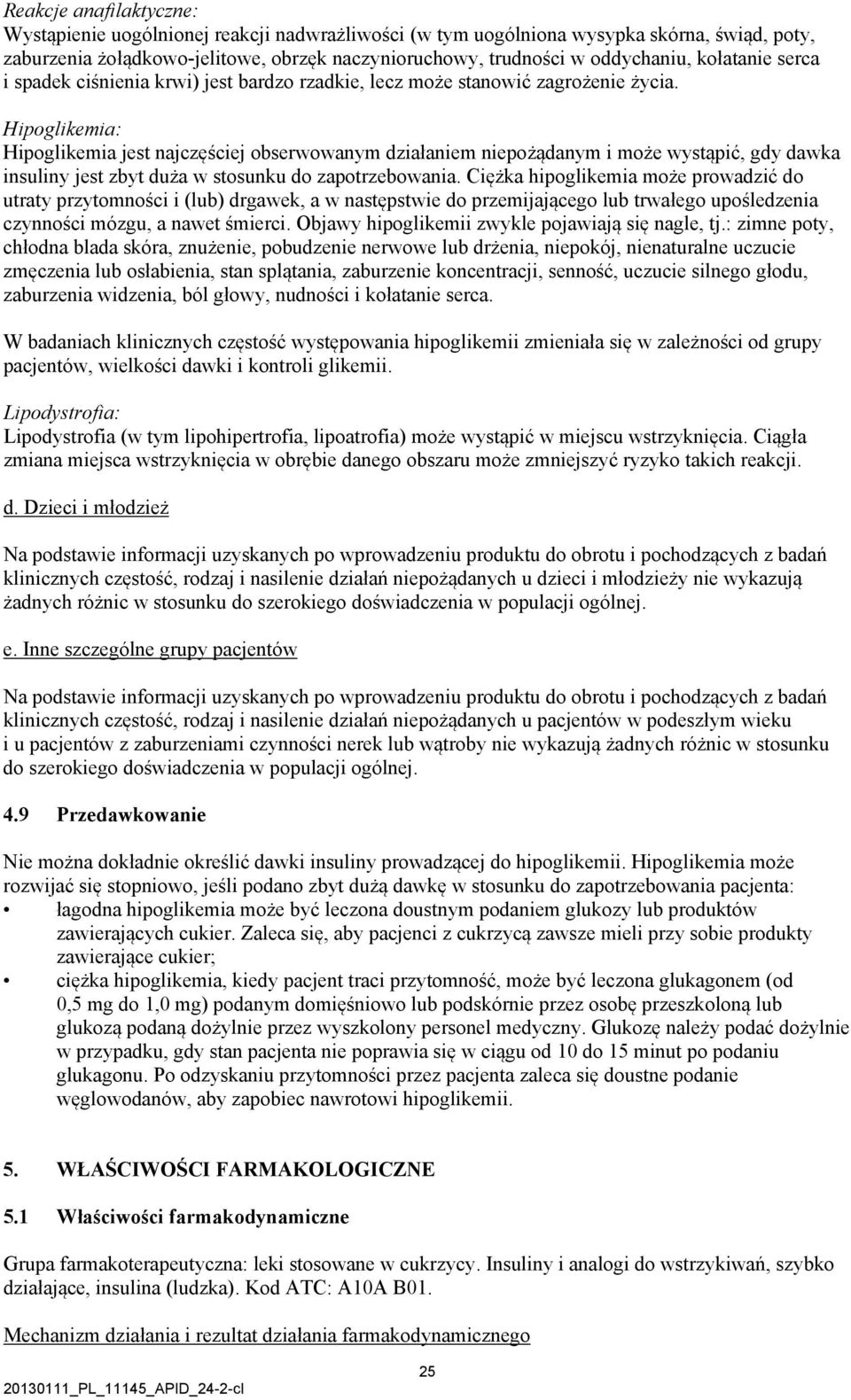 Reakcje anafilaktyczne:
Wystąpienie uogólnionej reakcji nadwrażliwości (w tym uogólniona wysypka skórna, świąd, poty, zaburzenia żołądkowo-jelitowe, obrzęk naczynioruchowy, trudności w oddychaniu, kołatanie serca i spadek ciśnienia krwi) jest bardzo rzadkie, lecz może stanowić zagrożenie życia.

Hipoglikemia:
Hipoglikemia jest najczęściej obserwowanym działaniem niepożądanym i może wystąpić, gdy dawka insuliny jest zbyt duża w stosunku do zapotrzebowania. Ciężka hipoglikemia może prowadzić do utraty przytomności i (lub) drgawek, a w następstwie do przemijającego lub trwałego upośledzenia czynności mózgu, a nawet śmierci. Objawy hipoglikemii zwykle pojawiają się nagle, tj.: zimne poty, chłodna blada skóra, znużenie, pobudzenie nerwowe lub drżenia, niepokój, nienaturalne uczucie zmęczenia lub osłabienia, stan splątania, zaburzenie koncentracji, senność, uczucie silnego głodu, zaburzenia widzenia, ból głowy, nudności i kołatanie serca.

W badaniach klinicznych częstość występowania hipoglikemii zmieniała się w zależności od grupy pacjentów, wielkości dawki i kontroli glikemii.

Lipodystrofia:
Lipodystrofia (w tym lipohipertrofia, lipoatrofia) może wystąpić w miejscu wstrzyknięcia. Ciągła zmiana miejsca wstrzyknięcia w obrębie danego obszaru może zmniejszyć ryzyko takich reakcji.

d. Dzieci i młodzież

Na podstawie informacji uzyskanych po wprowadzeniu produktu do obrotu i pochodzących z badań klinicznych częstość, rodzaj i nasilenie działań niepożądanych u dzieci i młodzieży nie wykazują żadnych różnic w stosunku do szerokiego doświadczenia w populacji ogólnej.

e. Inne szczególne grupy pacjentów

Na podstawie informacji uzyskanych po wprowadzeniu produktu do obrotu i pochodzących z badań klinicznych częstość, rodzaj i nasilenie działań niepożądanych u pacjentów w podeszłym wieku i u pacjentów z zaburzeniami czynności nerek lub wątroby nie wykazują żadnych różnic w stosunku do szerokiego doświadczenia w populacji ogólnej.

4.9 Przedawkowanie

Nie można dokładnie określić dawki insuliny prowadzącej do hipoglikemii. Hipoglikemia może rozwijać się stopniowo, jeśli podano zbyt dużą dawkę w stosunku do zapotrzebowania pacjenta:
• łagodna hipoglikemia może być leczona doustnym podaniem glukozy lub produktów zawierających cukier. Zaleca się, aby pacjenci z cukrzycą zawsze mieli przy sobie produkty zawierające cukier;
• ciężka hipoglikemia, kiedy pacjent traci przytomność, może być leczona glukagonem (od 0,5 mg do 1,0 mg) podanym domięśniowo lub podskórnie przez osobę przeszkoloną lub glukozą podaną dożylnie przez wyszkolony personel medyczny. Glukozę należy podać dożylnie w przypadku, gdy stan pacjenta nie poprawia się w ciągu od 10 do 15 minut po podaniu glukagonu. Po odzyskaniu przytomności przez pacjenta zaleca się doustne podanie węglowodanów, aby zapobiec nawrotowi hipoglikemii.

5. WŁAŚCIWOŚCI FARMAKOLOGICZNE

5.1 Właściwości farmakodynamiczne

Grupa farmakoterapeutyczna: leki stosowane w cukrzycy. Insuliny i analogi do wstrzykiwań, szybko działające, insulina (ludzka). Kod ATC: A10A B01.

Mechanizm działania i rezultat działania farmakodynamicznego

25
20130111_PL_11145_APID_24-2-cl